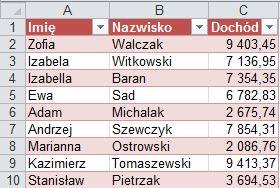 |  | A | B | C |
|---|---|---|---|
| 1 | Imię | Nazwisko | Dochód |
| 2 | Zofia | Walczak | 9 403,45 |
| 3 | Izabela | Witkowski | 7 136,95 |
| 4 | Izabella | Baran | 7 354,35 |
| 5 | Ewa | Sad | 6 782,83 |
| 6 | Adam | Michalak | 2 675,74 |
| 7 | Andrzej | Szewczyk | 7 854,31 |
| 8 | Marianna | Ostrowski | 2 086,76 |
| 9 | Kazimierz | Tomaszewski | 9 413,37 |
| 10 | Stanisław | Pietrzak | 3 694,53 |